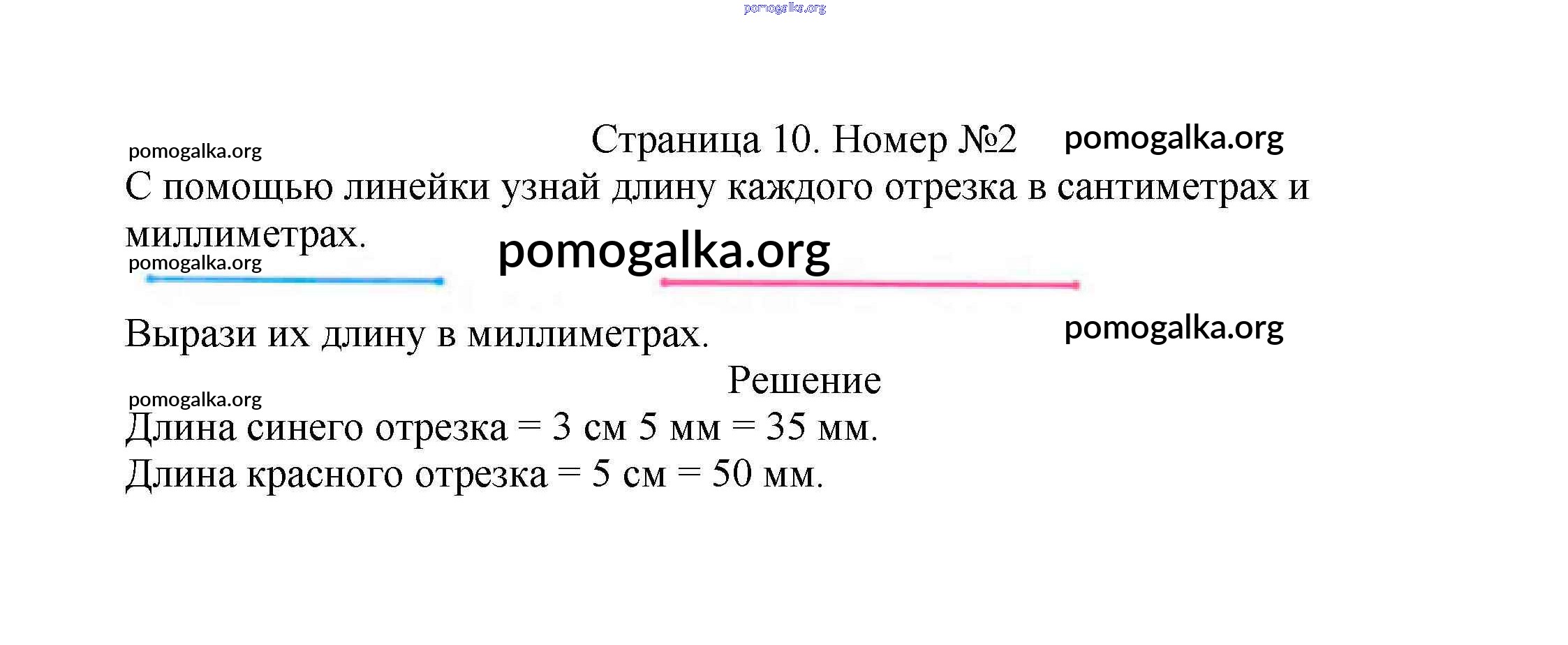 pomogalka.org

pomogalka.org

Страница 10. Номер №2

pomogalka.org

С помощью линейки узнай длину каждого отрезка в сантиметрах и миллиметрах.

pomogalka.org

pomogalka.org

Вырази их длину в миллиметрах.

pomogalka.org

Решение

pomogalka.org

Длина синего отрезка = 3 см 5 мм = 35 мм.
Длина красного отрезка = 5 см = 50 мм.